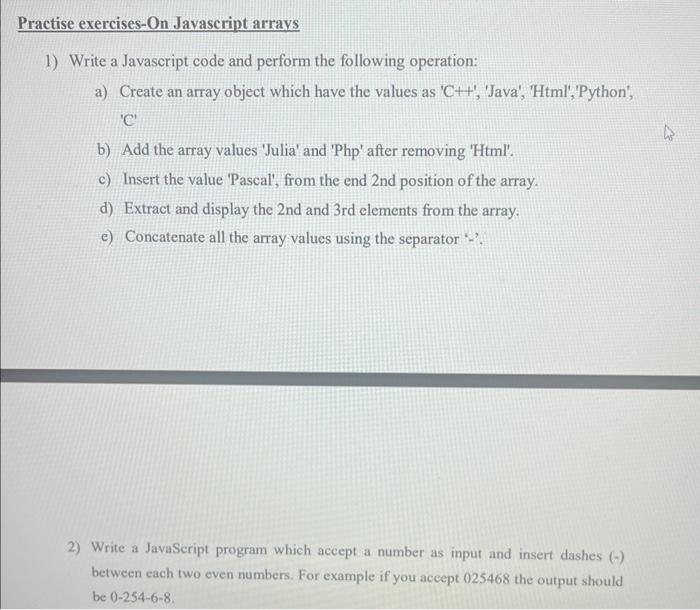 Practise exercises-On Javascript arrays

1) Write a Javascript code and perform the following operation:

a) Create an array object which have the values as 'C++', 'Java', 'Html','Python', 'C'

b) Add the array values 'Julia' and 'Php' after removing 'Html'.

c) Insert the value 'Pascal', from the end 2nd position of the array.

d) Extract and display the 2nd and 3rd elements from the array.

e) Concatenate all the array values using the separator '-'.

2) Write a JavaScript program which accept a number as input and insert dashes (-) between each two even numbers. For example if you accept 025468 the output should be 0-254-6-8.